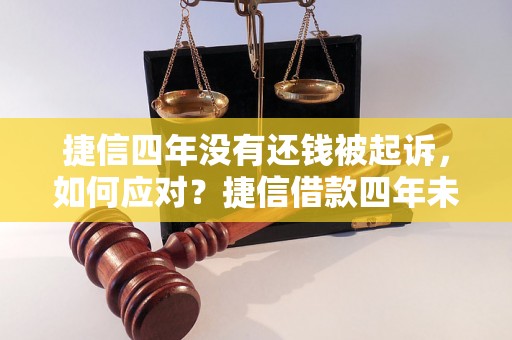 捷信四年没有还钱被起诉，如何应对？捷信借款四年未